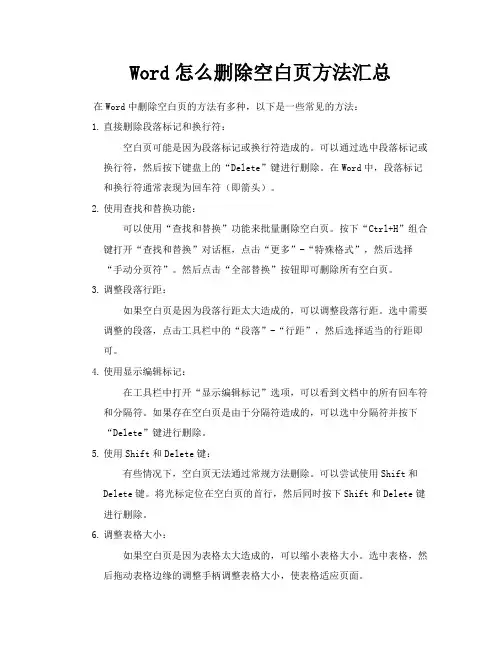 Word 怎么删除空白页方法汇总

在 Word 中删除空白页的方法有多种，以下是一些常见的方法：

1. 直接删除段落标记和换行符：

空白页可能是因为段落标记或换行符造成的。可以通过选中段落标记或换行符，然后按下键盘上的“Delete”键进行删除。在 Word 中，段落标记和换行符通常表现为回车符（即箭头）。

2. 使用查找和替换功能：

可以使用“查找和替换”功能来批量删除空白页。按下“Ctrl+H”组合键打开“查找和替换”对话框，点击“更多”-“特殊格式”，然后选择“手动分页符”。然后点击“全部替换”按钮即可删除所有空白页。

3. 调整段落行距：

如果空白页是因为段落行距太大造成的，可以调整段落行距。选中需要调整的段落，点击工具栏中的“段落”-“行距”，然后选择适当的行距即可。

4. 使用显示编辑标记：

在工具栏中打开“显示编辑标记”选项，可以看到文档中的所有回车符和分隔符。如果存在空白页是由于分隔符造成的，可以选中分隔符并按下“Delete”键进行删除。

5. 使用 Shift 和 Delete 键：

有些情况下，空白页无法通过常规方法删除。可以尝试使用 Shift 和 Delete 键。将光标定位在空白页的首行，然后同时按下 Shift 和 Delete 键进行删除。

6. 调整表格大小：

如果空白页是因为表格太大造成的，可以缩小表格大小。选中表格，然后拖动表格边缘的调整手柄调整表格大小，使表格适应页面。